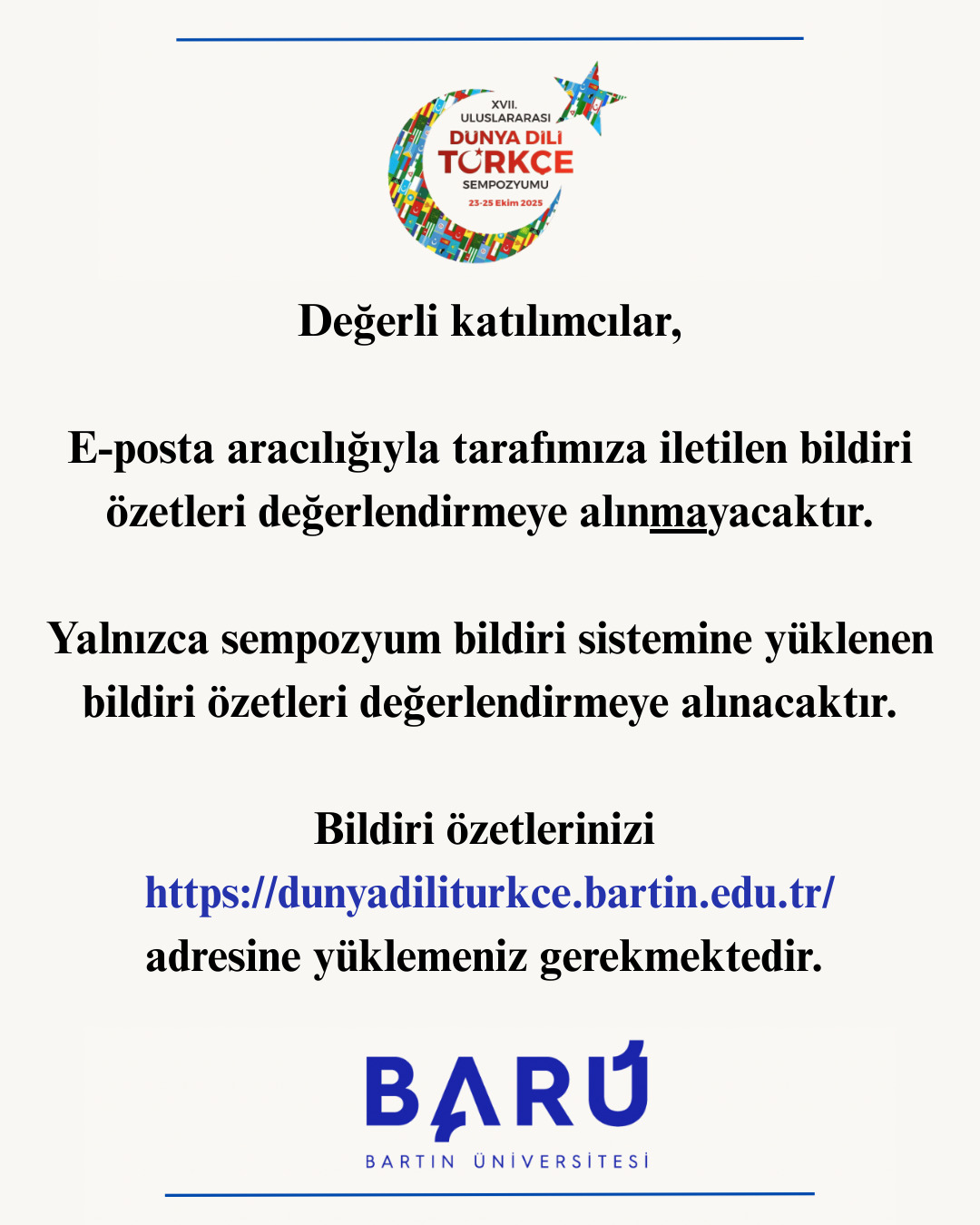 XVII.
ULUSLARARASI
DÜNYA DİLİ
TÜRKÇE
SEMPOZYUMU
23-25 Ekim 2025

Değerli katılımcılar,

E-posta aracılığıyla tarafımıza iletilen bildiri özetleri değerlendirmeye alınmayacaktır.

Yalnızca sempozyum bildiri sistemine yüklenen bildiri özetleri değerlendirmeye alınacaktır.

Bildiri özetlerinizi
https://dunyadiliturkce.bartin.edu.tr/
adresine yüklemeniz gerekmektedir.

BARÜ
BARTIN ÜNİVERSİTESİ